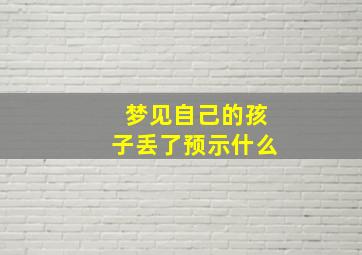 梦见自己的孩子丢了预示什么